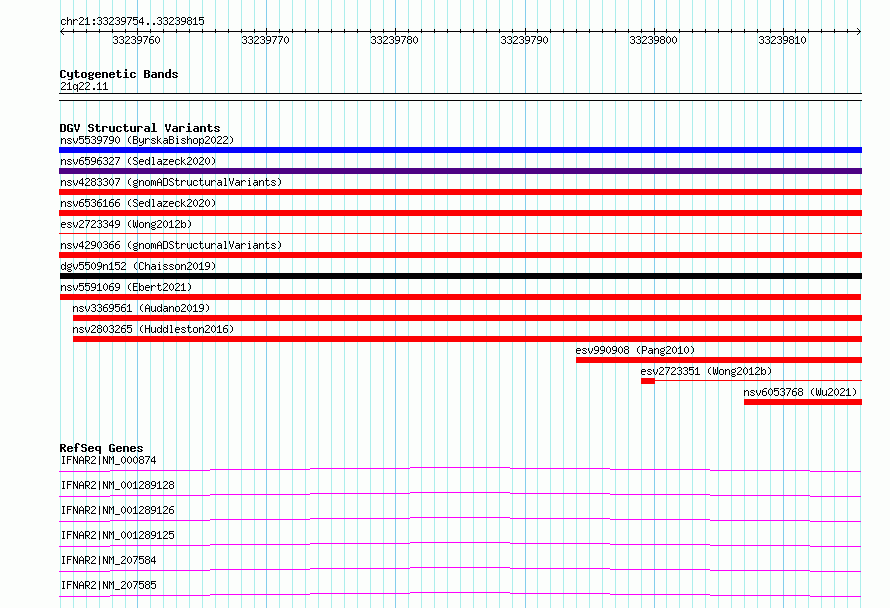 chr21:33239754..33239815

33239760
33239770
33239780
33239790
33239800
33239810

Cytogenetic Bands
21q22.11

DGV Structural Variants
nsv5539790 (ByrskaBishop2022)
nsv6596327 (Sedlazeck2020)
nsv4283307 (gnomADStructuralVariants)
nsv6536166 (Sedlazeck2020)
esv2723349 (Wong2012b)
nsv4290366 (gnomADStructuralVariants)
dgv5509n152 (Chaisson2019)
nsv5591069 (Ebert2021)
nsv3369561 (Audano2019)
nsv2803265 (Huddleston2016)
esv990908 (Pang2010)
esv2723351 (Wong2012b)
nsv6053768 (Wu2021)

RefSeq Genes
IFNAR2|NM_000874
IFNAR2|NM_001289128
IFNAR2|NM_001289126
IFNAR2|NM_001289125
IFNAR2|NM_207584
IFNAR2|NM_207585